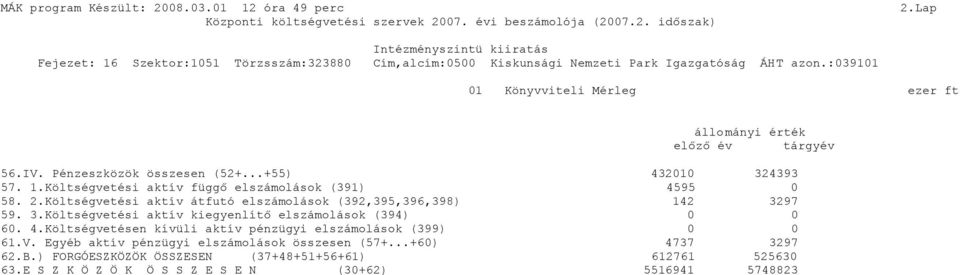 MÁK program Készült: 2008.03.01 12 óra 49 perc 2.Lap
Központi költségvetési szervek 2007. évi beszámolója (2007.2. időszak)

Intézményszintű kiiratás
Fejezet: 16 Szektor:1051 Törzsszám:323880 Cím,alcím:0500 Kiskunsági Nemzeti Park Igazgatóság ÁHT azon.:039101

01 Könyvviteli Mérleg ezer ft

| | állományi érték előző év | tárgyév |
|---|---|---|
| 56.IV. Pénzeszközök összesen (52+...+55) | 432010 | 324393 |
| 57. 1.Költségvetési aktív függő elszámolások (391) | 4595 | 0 |
| 58. 2.Költségvetési aktív átfutó elszámolások (392,395,396,398) | 142 | 3297 |
| 59. 3.Költségvetési aktív kiegyenlítő elszámolások (394) | 0 | 0 |
| 60. 4.Költségvetésen kívüli aktív pénzügyi elszámolások (399) | 0 | 0 |
| 61.V. Egyéb aktív pénzügyi elszámolások összesen (57+...+60) | 4737 | 3297 |
| 62.B.) FORGÓESZKÖZÖK ÖSSZESEN (37+48+51+56+61) | 612761 | 525630 |
| 63.E S Z K Ö Z Ö K Ö S S Z E S E N (30+62) | 5516941 | 5748823 |